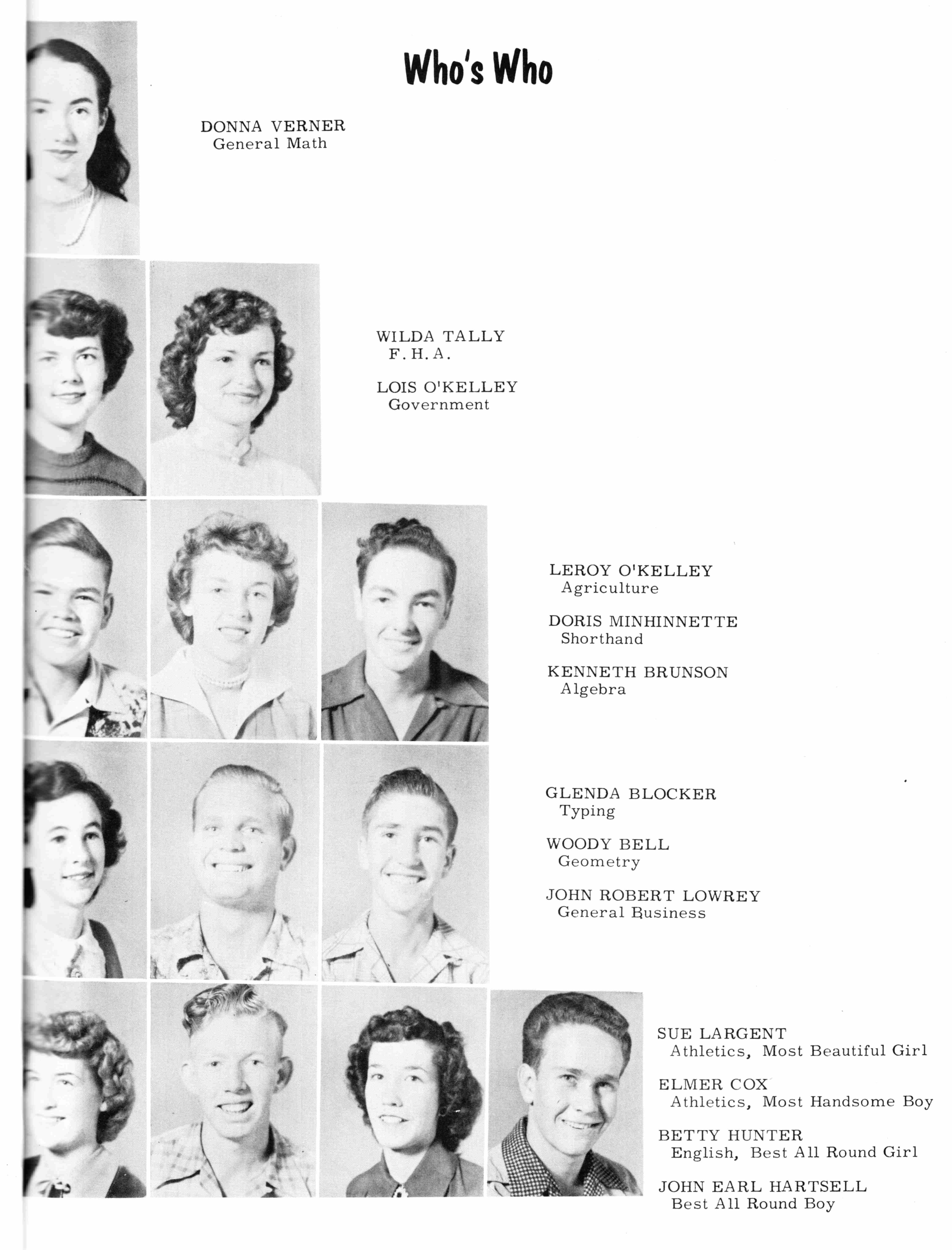 Who's Who

DONNA VERNER
General Math

WILDA TALLY
F. H. A.

LOIS O'KELLEY
Government

LEROY O'KELLEY
Agriculture

DORIS MINHINNETTE
Shorthand

KENNETH BRUNSON
Algebra

GLENDA BLOCKER
Typing

WOODY BELL
Geometry

JOHN ROBERT LOWREY
General Business

SUE LARGENT
Athletics, Most Beautiful Girl

ELMER COX
Athletics, Most Handsome Boy

BETTY HUNTER
English, Best All Round Girl

JOHN EARL HARTSELL
Best All Round Boy